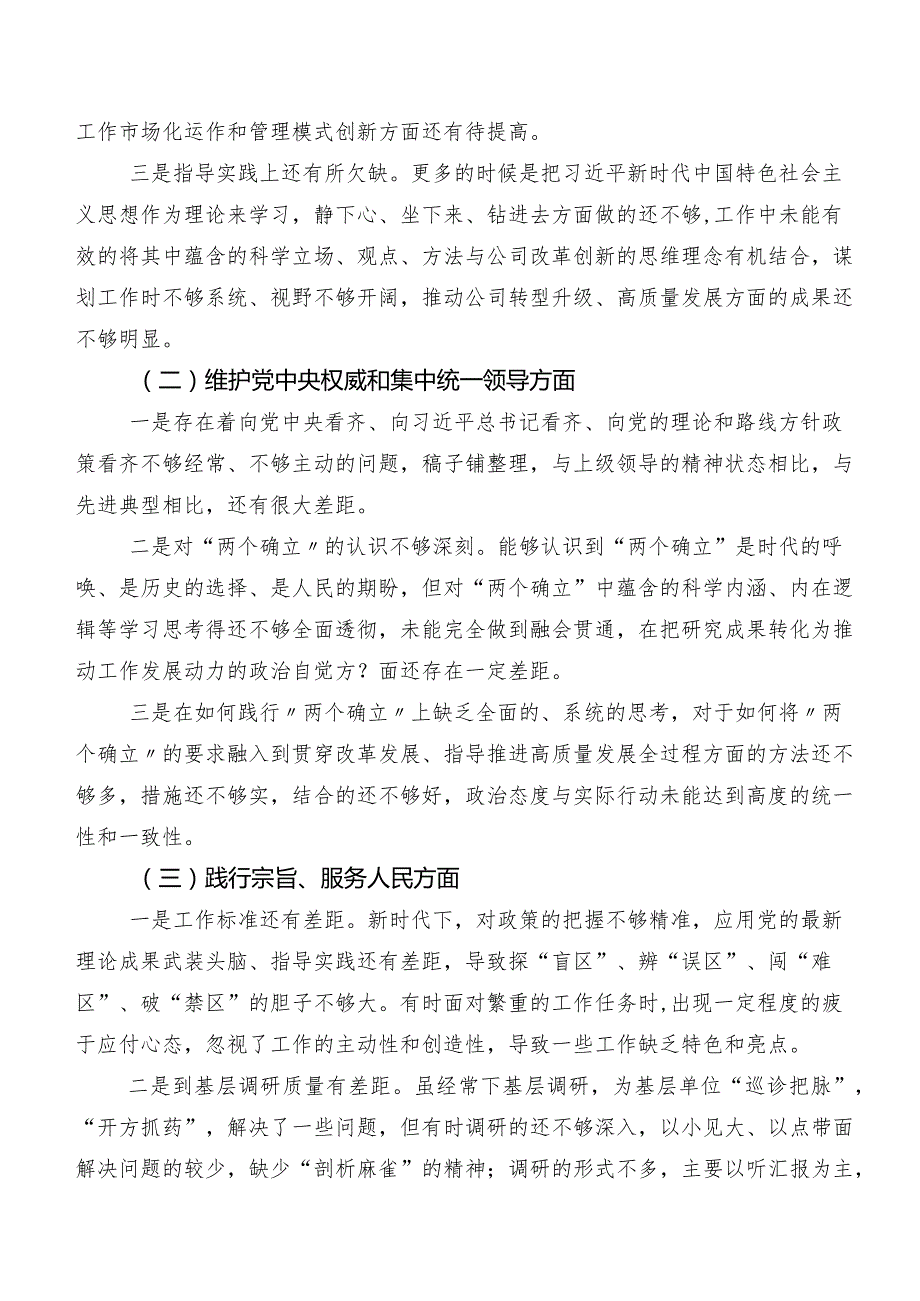 工作市场化运作和管理模式创新方面还有待提高。

三是指导实践上还有所欠缺。更多的时候是把习近平新时代中国特色社会主义思想作为理论来学习，静下心、坐下来、钻进去方面做的还不够，工作中未能有效的将其中蕴含的科学立场、观点、方法与公司改革创新的思维理念有机结合，谋划工作时不够系统、视野不够开阔，推动公司转型升级、高质量发展方面的成果还不够明显。

（二）维护党中央权威和集中统一领导方面

一是存在着向党中央看齐、向习近平总书记看齐、向党的理论和路线方针政策看齐不够经常、不够主动的问题，稿子铺整理，与上级领导的精神状态相比，与先进典型相比，还有很大差距。

二是对“两个确立〃的认识不够深刻。能够认识到“两个确立”是时代的呼唤、是历史的选择、是人民的期盼，但对“两个确立”中蕴含的科学内涵、内在逻辑等学习思考得还不够全面透彻，未能完全做到融会贯通，在把研究成果转化为推动工作发展动力的政治自觉方？面还存在一定差距。

三是在如何践行〃两个确立〃上缺乏全面的、系统的思考，对于如何将〃两个确立〃的要求融入到贯穿改革发展、指导推进高质量发展全过程方面的方法还不够多，措施还不够实，结合的还不够好，政治态度与实际行动未能达到高度的统一性和一致性。

（三）践行宗旨、服务人民方面

一是工作标准还有差距。新时代下，对政策的把握不够精准，应用党的最新理论成果武装头脑、指导实践还有差距，导致探“盲区”、辨“误区”、闯“难区”、破“禁区”的胆子不够大。有时面对繁重的工作任务时，出现一定程度的疲于应付心态，忽视了工作的主动性和创造性，导致一些工作缺乏特色和亮点。

二是到基层调研质量有差距。虽经常下基层调研，为基层单位“巡诊把脉”，“开方抓药”，解决了一些问题，但有时调研的还不够深入，以小见大、以点带面解决问题的较少，缺少“剖析麻雀”的精神；调研的形式不多，主要以听汇报为主，